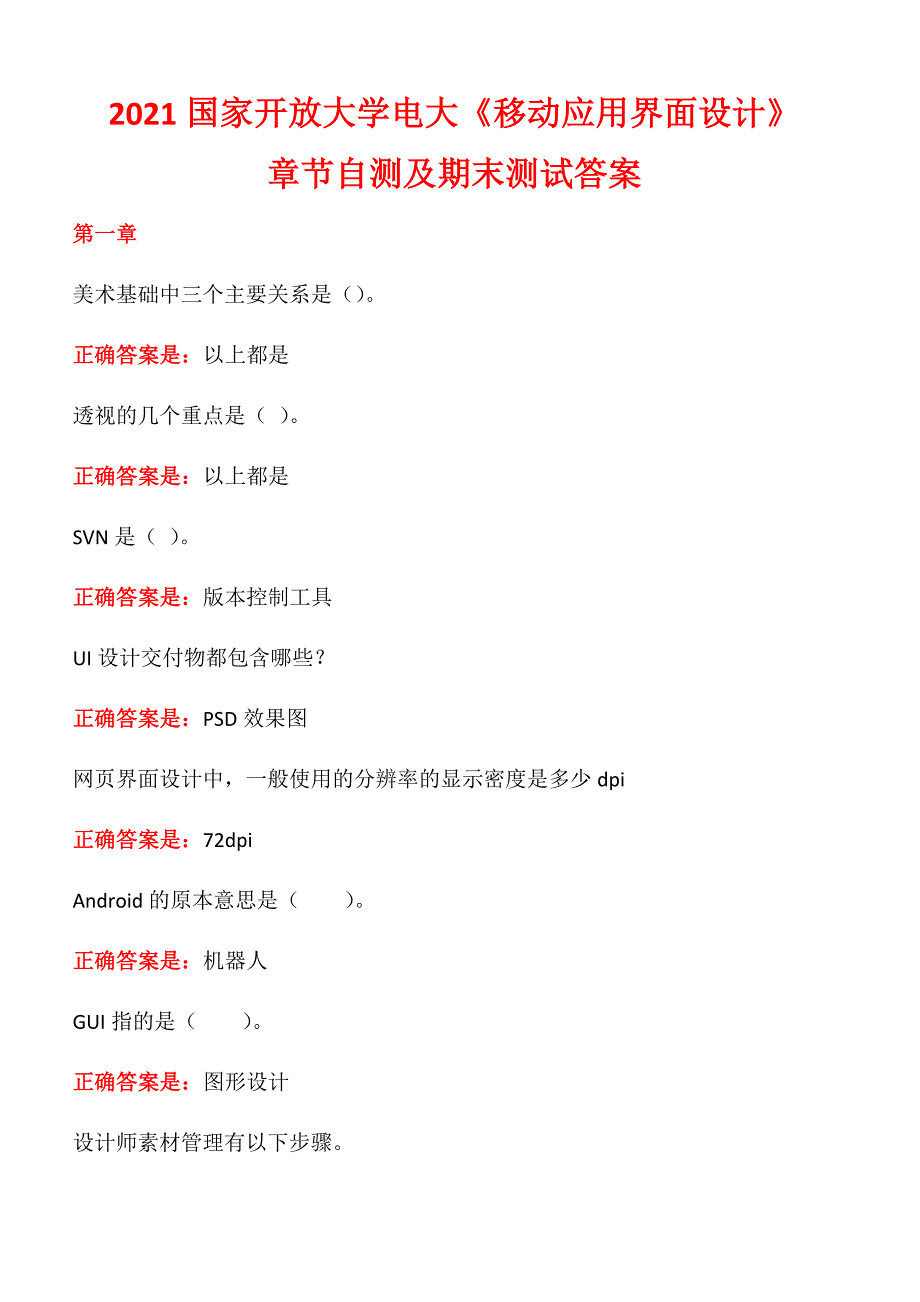 2021 国家开放大学电大《移动应用界面设计》章节自测及期末测试答案

第一章

美术基础中三个主要关系是（）。

正确答案是：以上都是

透视的几个重点是（ ）。

正确答案是：以上都是

SVN 是（ ）。

正确答案是：版本控制工具

UI 设计交付物都包含哪些？

正确答案是：PSD 效果图

网页界面设计中，一般使用的分辨率的显示密度是多少 dpi

正确答案是：72dpi

Android 的原本意思是（  ）。

正确答案是：机器人

GUI 指的是（  ）。

正确答案是：图形设计

设计师素材管理有以下步骤。